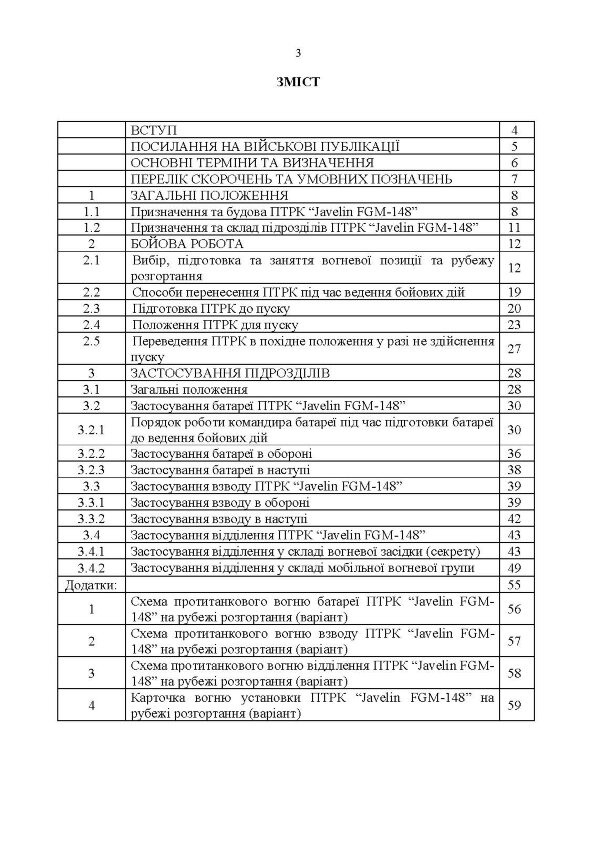 3

ЗМІСТ

| | | |
|---|---|---|
| | ВСТУП | 4 |
| | ПОСИЛАННЯ НА ВІЙСЬКОВІ ПУБЛІКАЦІЇ | 5 |
| | ОСНОВНІ ТЕРМІНИ ТА ВИЗНАЧЕННЯ | 6 |
| | ПЕРЕЛІК СКОРОЧЕНЬ ТА УМОВНИХ ПОЗНАЧЕНЬ | 7 |
| 1 | ЗАГАЛЬНІ ПОЛОЖЕННЯ | 8 |
| 1.1 | Призначення та будова ПТРК “Javelin FGM-148” | 8 |
| 1.2 | Призначення та склад підрозділів ПТРК “Javelin FGM-148” | 11 |
| 2 | БОЙОВА РОБОТА | 12 |
| 2.1 | Вибір, підготовка та заняття вогневої позиції та рубежу розгортання | 12 |
| 2.2 | Способи перенесення ПТРК під час ведення бойових дій | 19 |
| 2.3 | Підготовка ПТРК до пуску | 20 |
| 2.4 | Положення ПТРК для пуску | 23 |
| 2.5 | Переведення ПТРК в похідне положення у разі не здійснення пуску | 27 |
| 3 | ЗАСТОСУВАННЯ ПІДРОЗДІЛІВ | 28 |
| 3.1 | Загальні положення | 28 |
| 3.2 | Застосування батареї ПТРК “Javelin FGM-148” | 30 |
| 3.2.1 | Порядок роботи командира батареї під час підготовки батареї до ведення бойових дій | 30 |
| 3.2.2 | Застосування батареї в обороні | 36 |
| 3.2.3 | Застосування батареї в наступі | 38 |
| 3.3 | Застосування взводу ПТРК “Javelin FGM-148” | 39 |
| 3.3.1 | Застосування взводу в обороні | 39 |
| 3.3.2 | Застосування взводу в наступі | 42 |
| 3.4 | Застосування відділення ПТРК “Javelin FGM-148” | 43 |
| 3.4.1 | Застосування відділення у складі вогневої засідки (секрету) | 43 |
| 3.4.2 | Застосування відділення у складі мобільної вогневої групи | 49 |
| Додатки: | | 55 |
| 1 | Схема протитанкового вогню батареї ПТРК “Javelin FGM-148” на рубежі розгортання (варіант) | 56 |
| 2 | Схема протитанкового вогню взводу ПТРК “Javelin FGM-148” на рубежі розгортання (варіант) | 57 |
| 3 | Схема протитанкового вогню відділення ПТРК “Javelin FGM-148” на рубежі розгортання (варіант) | 58 |
| 4 | Карточка вогню установки ПТРК “Javelin FGM-148” на рубежі розгортання (варіант) | 59 |